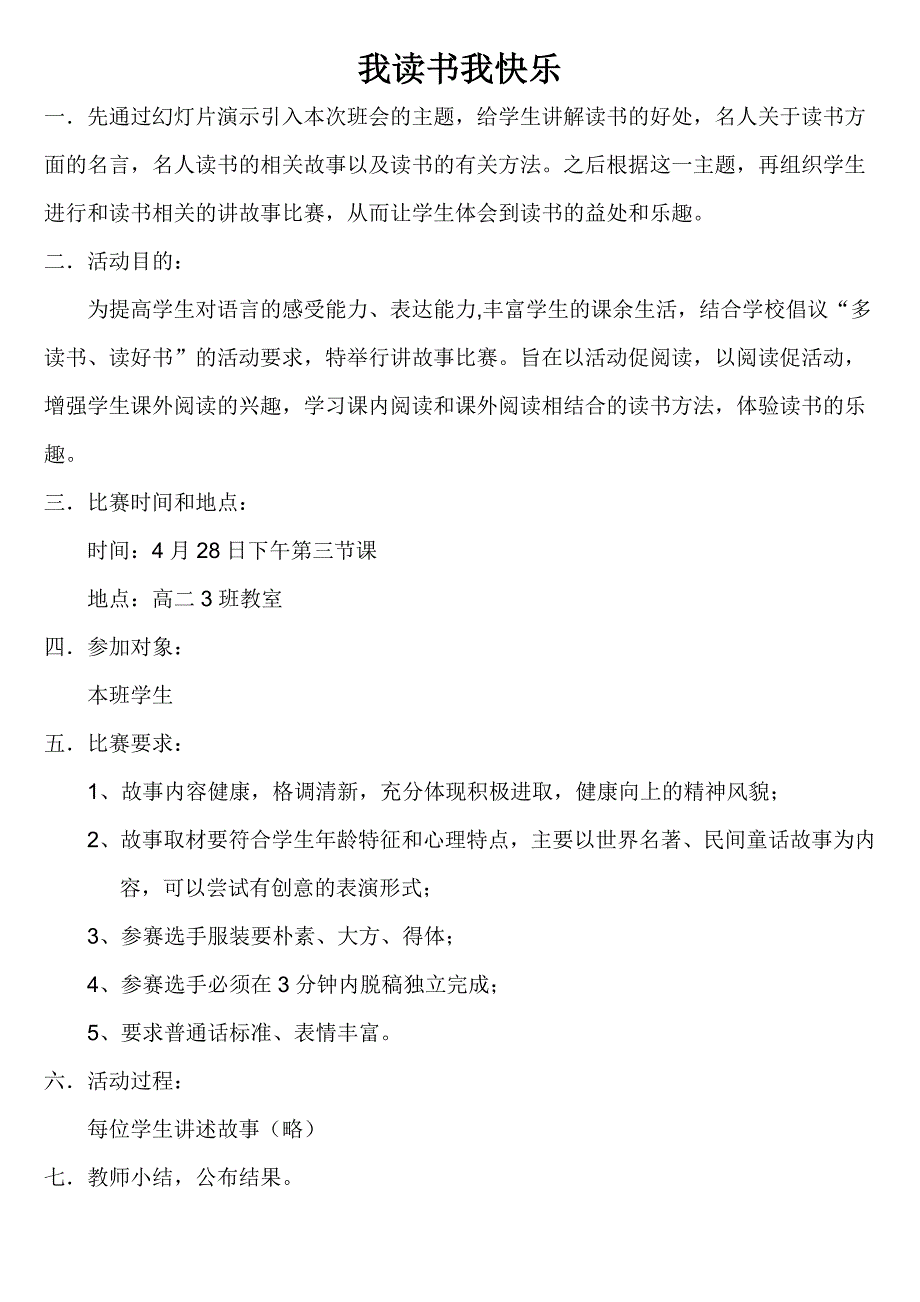 我读书我快乐

一．先通过幻灯片演示引入本次班会的主题，给学生讲解读书的好处，名人关于读书方面的名言，名人读书的相关故事以及读书的有关方法。之后根据这一主题，再组织学生进行和读书相关的讲故事比赛，从而让学生体会到读书的益处和乐趣。

二．活动目的：

为提高学生对语言的感受能力、表达能力,丰富学生的课余生活，结合学校倡议“多读书、读好书”的活动要求，特举行讲故事比赛。旨在以活动促阅读，以阅读促活动，增强学生课外阅读的兴趣，学习课内阅读和课外阅读相结合的读书方法，体验读书的乐趣。

三．比赛时间和地点：

时间：4 月 28 日下午第三节课

地点：高二 3 班教室

四．参加对象：

本班学生

五．比赛要求：

1、故事内容健康，格调清新，充分体现积极进取，健康向上的精神风貌；

2、故事取材要符合学生年龄特征和心理特点，主要以世界名著、民间童话故事为内容，可以尝试有创意的表演形式；

3、参赛选手服装要朴素、大方、得体；

4、参赛选手必须在 3 分钟内脱稿独立完成；

5、要求普通话标准、表情丰富。

六．活动过程：

每位学生讲述故事（略）

七．教师小结，公布结果。